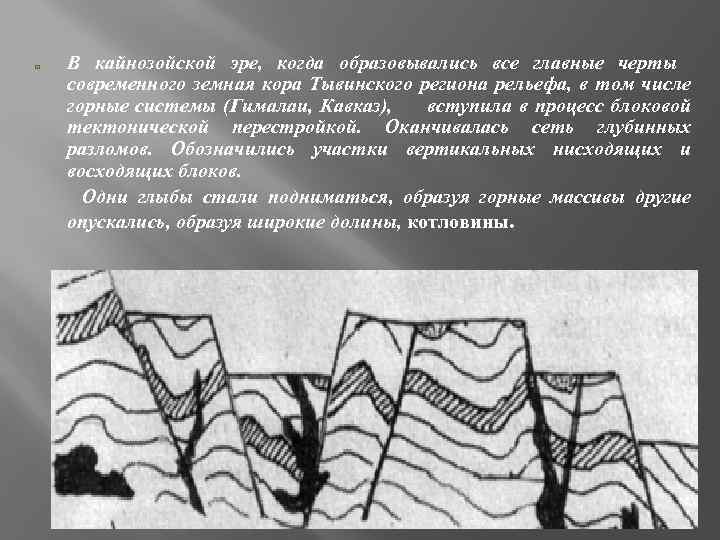 В кайнозойской эре, когда образовывались все главные черты современного земная кора Тывинского региона рельефа, в том числе горные системы (Гималаи, Кавказ), вступила в процесс блоковой тектонической перестройкой. Оканчивалась сеть глубинных разломов. Обозначились участки вертикальных нисходящих и восходящих блоков.

Одни глыбы стали подниматься, образуя горные массивы другие опускались, образуя широкие долины, котловины.